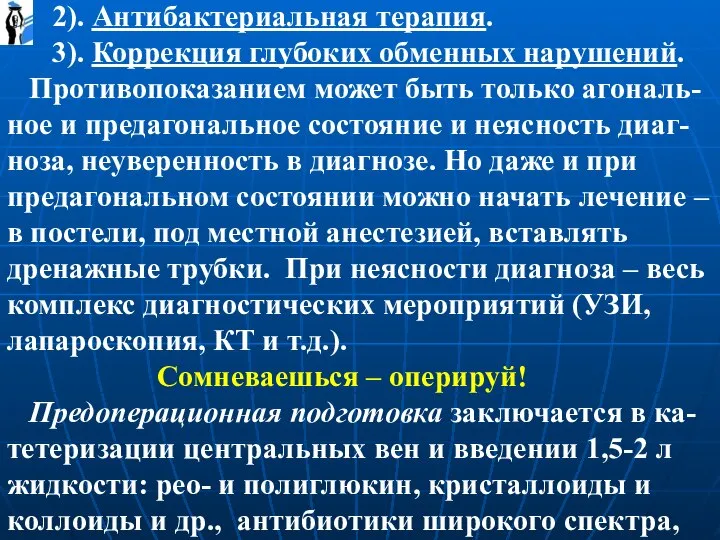 2). Антибактериальная терапия.

3). Коррекция глубоких обменных нарушений.

Противопоказанием может быть только агональное и предагональное состояние и неясность диагноза, неуверенность в диагнозе. Но даже и при предагональном состоянии можно начать лечение – в постели, под местной анестезией, вставлять дренажные трубки. При неясности диагноза – весь комплекс диагностических мероприятий (УЗИ, лапароскопия, КТ и т.д.).

Сомневаешься – оперируй!

Предоперационная подготовка заключается в катетеризации центральных вен и введении 1,5-2 л жидкости: рео- и полиглюкин, кристаллоиды и коллоиды и др., антибиотики широкого спектра,